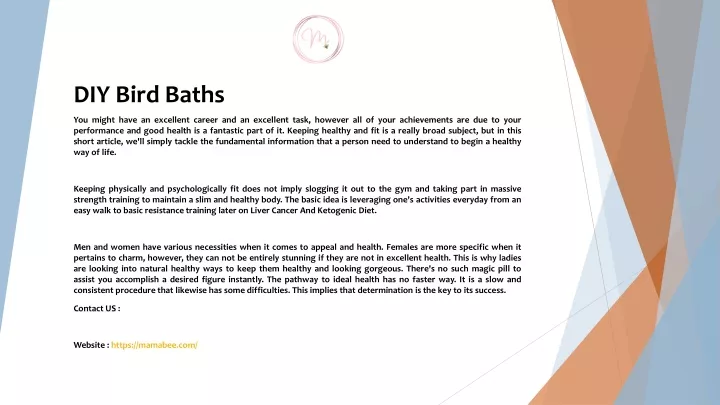 M

DIY Bird Baths

You might have an excellent career and an excellent task, however all of your achievements are due to your performance and good health is a fantastic part of it. Keeping healthy and fit is a really broad subject, but in this short article, we'll simply tackle the fundamental information that a person need to understand to begin a healthy way of life.

Keeping physically and psychologically fit does not imply slogging it out to the gym and taking part in massive strength training to maintain a slim and healthy body. The basic idea is leveraging one's activities everyday from an easy walk to basic resistance training later on Liver Cancer And Ketogenic Diet.

Men and women have various necessities when it comes to appeal and health. Females are more specific when it pertains to charm, however, they can not be entirely stunning if they are not in excellent health. This is why ladies are looking into natural healthy ways to keep them healthy and looking gorgeous. There's no such magic pill to assist you accomplish a desired figure instantly. The pathway to ideal health has no faster way. It is a slow and consistent procedure that likewise has some difficulties. This implies that determination is the key to its success.

Contact US :

Website : https://mamabee.com/